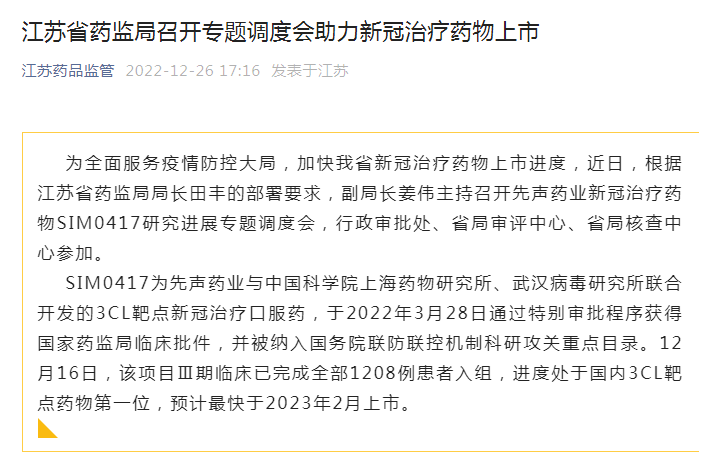 江苏省药监局召开专题调度会助力新冠治疗药物上市

江苏药品监管 2022-12-26 17:16 发表于江苏

为全面服务疫情防控大局，加快我省新冠治疗药物上市进度，近日，根据江苏省药监局局长田丰的部署要求，副局长姜伟主持召开先声药业新冠治疗药物SIM0417研究进展专题调度会，行政审批处、省局审评中心、省局核查中心参加。

SIM0417为先声药业与中国科学院上海药物研究所、武汉病毒研究所联合开发的3CL靶点新冠治疗口服药，于2022年3月28日通过特别审批程序获得国家药监局临床批件，并被纳入国务院联防联控机制科研攻关重点目录。12月16日，该项目Ⅲ期临床已完成全部1208例患者入组，进度处于国内3CL靶点药物第一位，预计最快于2023年2月上市。